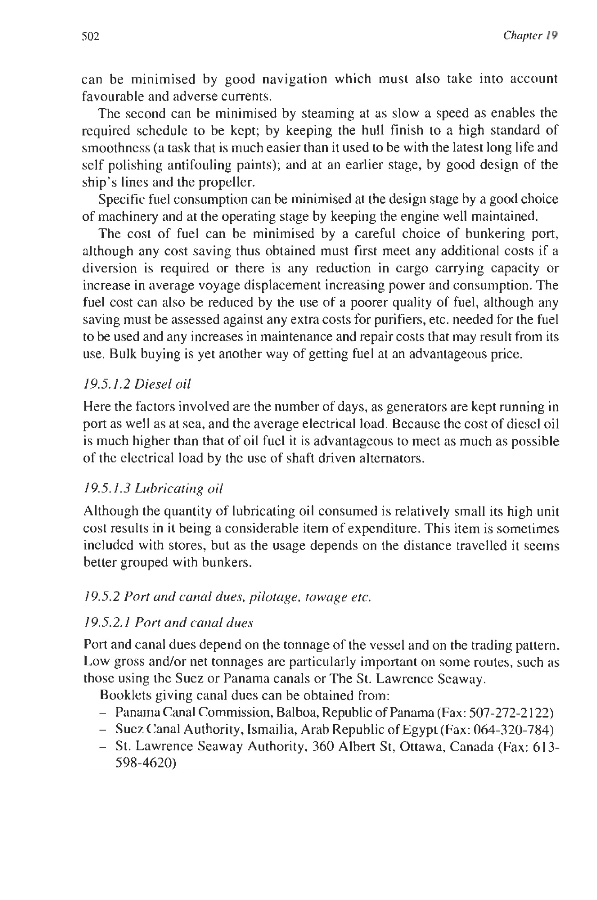 502 Chapter 19

can be minimised by good navigation which must also take into account favourable and adverse currents.

The second can be minimised by steaming at as slow a speed as enables the required schedule to be kept; by keeping the hull finish to a high standard of smoothness (a task that is much easier than it used to be with the latest long life and self polishing antifouling paints); and at an earlier stage, by good design of the ship's lines and the propeller.

Specific fuel consumption can be minimised at the design stage by a good choice of machinery and at the operating stage by keeping the engine well maintained.

The cost of fuel can be minimised by a careful choice of bunkering port, although any cost saving thus obtained must first meet any additional costs if a diversion is required or there is any reduction in cargo carrying capacity or increase in average voyage displacement increasing power and consumption. The fuel cost can also be reduced by the use of a poorer quality of fuel, although any saving must be assessed against any extra costs for purifiers, etc. needed for the fuel to be used and any increases in maintenance and repair costs that may result from its use. Bulk buying is yet another way of getting fuel at an advantageous price.

19.5.1.2 Diesel oil

Here the factors involved are the number of days, as generators are kept running in port as well as at sea, and the average electrical load. Because the cost of diesel oil is much higher than that of oil fuel it is advantageous to meet as much as possible of the electrical load by the use of shaft driven alternators.

19.5.1.3 Lubricating oil

Although the quantity of lubricating oil consumed is relatively small its high unit cost results in it being a considerable item of expenditure. This item is sometimes included with stores, but as the usage depends on the distance travelled it seems better grouped with bunkers.

19.5.2 Port and canal dues, pilotage, towage etc.

19.5.2.1 Port and canal dues

Port and canal dues depend on the tonnage of the vessel and on the trading pattern. Low gross and/or net tonnages are particularly important on some routes, such as those using the Suez or Panama canals or The St. Lawrence Seaway.

Booklets giving canal dues can be obtained from:
– Panama Canal Commission, Balboa, Republic of Panama (Fax: 507-272-2122)
– Suez Canal Authority, Ismailia, Arab Republic of Egypt (Fax: 064-320-784)
– St. Lawrence Seaway Authority, 360 Albert St, Ottawa, Canada (Fax: 613-598-4620)